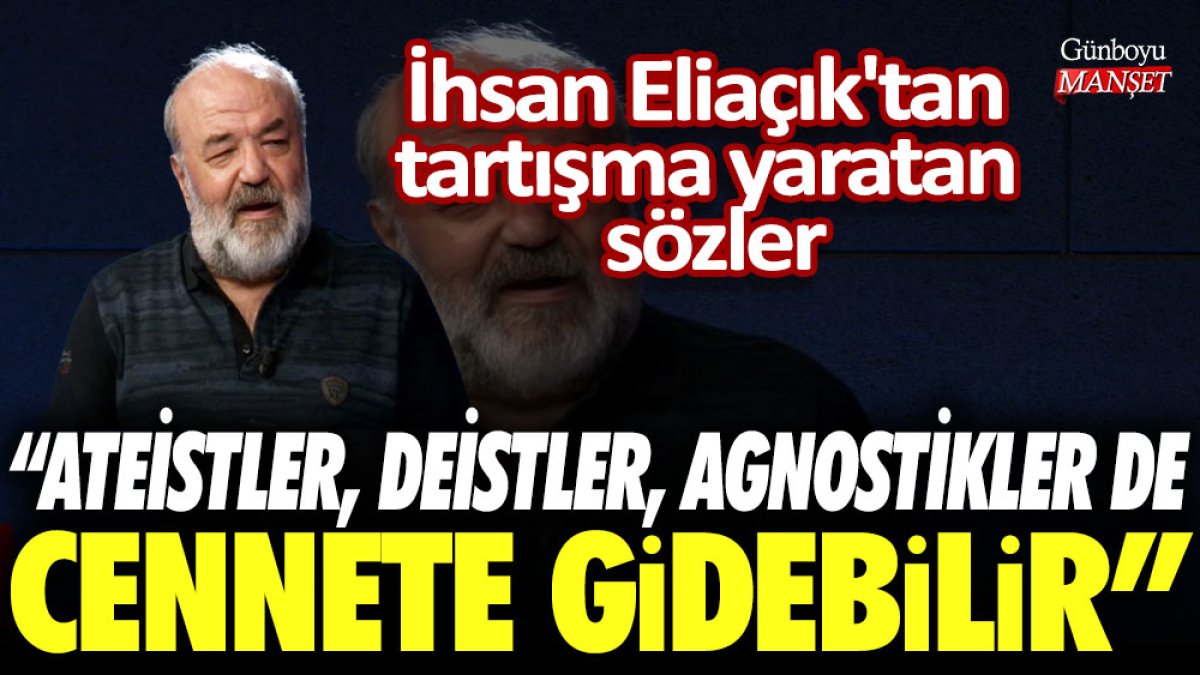 Günboyu
MANŞET

İhsan Eliaçık'tan tartışma yaratan sözler

“ATEİSTLER, DEİSTLER, AGNOSTİKLER DE CENNETE GİDEBİLİR”